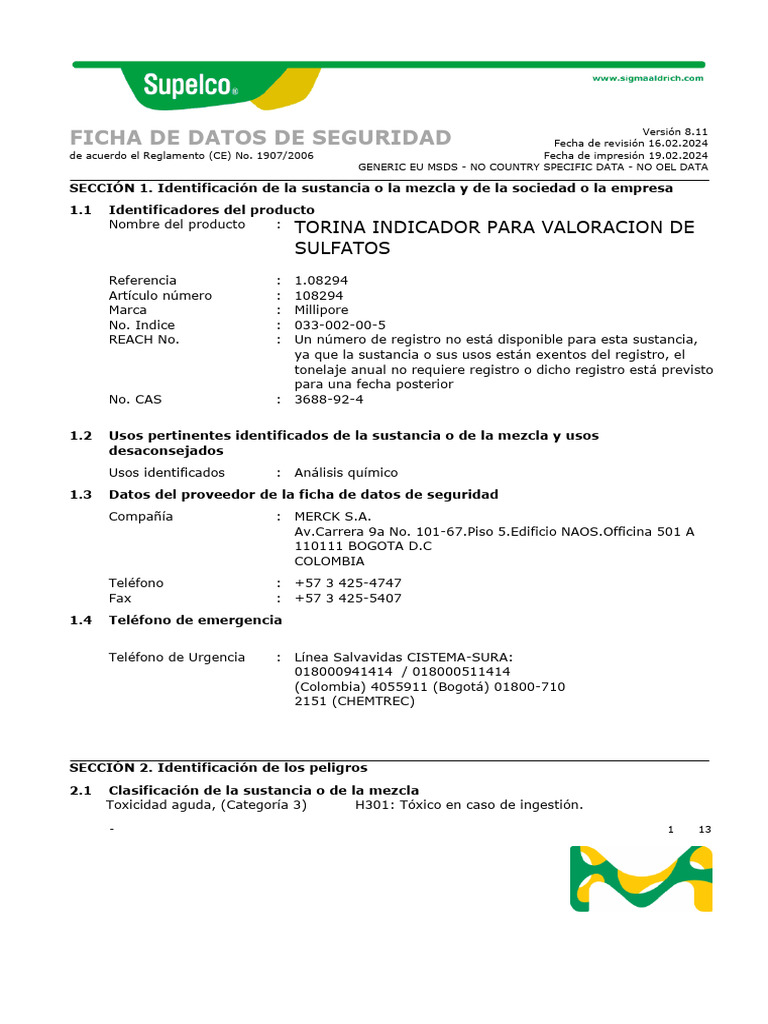 Supelco®

www.sigmaaldrich.com

FICHA DE DATOS DE SEGURIDAD
de acuerdo el Reglamento (CE) No. 1907/2006

Versión 8.11
Fecha de revisión 16.02.2024
Fecha de impresión 19.02.2024
GENERIC EU MSDS - NO COUNTRY SPECIFIC DATA - NO OEL DATA

SECCIÓN 1. Identificación de la sustancia o la mezcla y de la sociedad o la empresa

1.1 Identificadores del producto
Nombre del producto : TORINA INDICADOR PARA VALORACION DE SULFATOS

Referencia : 1.08294
Artículo número : 108294
Marca : Millipore
No. Indice : 033-002-00-5
REACH No. : Un número de registro no está disponible para esta sustancia, ya que la sustancia o sus usos están exentos del registro, el tonelaje anual no requiere registro o dicho registro está previsto para una fecha posterior
No. CAS : 3688-92-4

1.2 Usos pertinentes identificados de la sustancia o de la mezcla y usos desaconsejados
Usos identificados : Análisis químico

1.3 Datos del proveedor de la ficha de datos de seguridad
Compañía : MERCK S.A.
Av.Carrera 9a No. 101-67.Piso 5.Edificio NAOS.Officina 501 A
110111 BOGOTA D.C
COLOMBIA

Teléfono : +57 3 425-4747
Fax : +57 3 425-5407

1.4 Teléfono de emergencia

Teléfono de Urgencia : Línea Salvavidas CISTEMA-SURA: 018000941414 / 018000511414 (Colombia) 4055911 (Bogotá) 01800-710 2151 (CHEMTREC)

SECCIÓN 2. Identificación de los peligros

2.1 Clasificación de la sustancia o de la mezcla
Toxicidad aguda, (Categoría 3) H301: Tóxico en caso de ingestión.

- 1 13